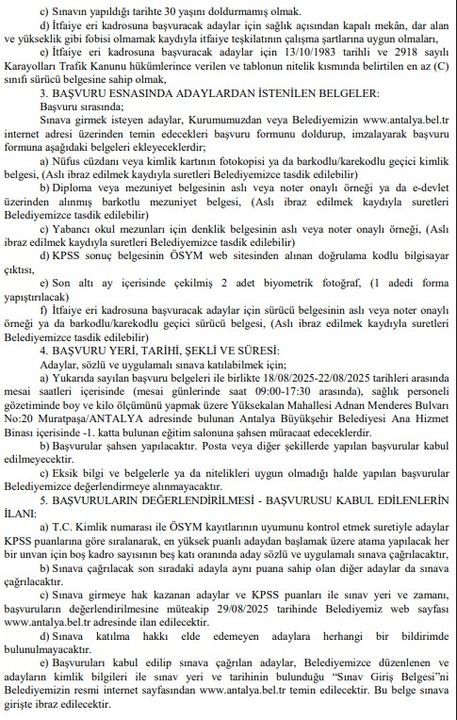 c) Sınavın yapıldığı tarihte 30 yaşını doldurmamış olmak.

d) İtfaiye eri kadrosuna başvuracak adaylar için sağlık açısından kapalı mekân, dar alan ve yükseklik gibi fobisi olmamak kaydıyla itfaiye teşkilatının çalışma şartlarına uygun olmaları,

e) İtfaiye eri kadrosuna başvuracak adaylar için 13/10/1983 tarihli ve 2918 sayılı Karayolları Trafik Kanunu hükümlerince verilen ve tablonun nitelik kısmında belirtilen en az (C) sınıfı sürücü belgesine sahip olmak,

3. BAŞVURU ESNASINDA ADAYLARDAN İSTENİLEN BELGELER:

Başvuru sırasında;

Sınava girmek isteyen adaylar, Kurumumuzdan veya Belediyemizin www.antalya.bel.tr internet adresi üzerinden temin edecekleri başvuru formunu doldurup, imzalayarak başvuru formuna aşağıdaki belgeleri ekleyeceklerdir;

a) Nüfus cüzdanı veya kimlik kartının fotokopisi ya da barkodlu/karekodlu geçici kimlik belgesi, (Aslı ibraz edilmek kaydıyla suretleri Belediyemizce tasdik edilebilir)

b) Diploma veya mezuniyet belgesinin aslı veya noter onaylı örneği ya da e-devlet üzerinden alınmış barkotlu mezuniyet belgesi, (Aslı ibraz edilmek kaydıyla suretleri Belediyemizce tasdik edilebilir)

c) Yabancı okul mezunları için denklik belgesinin aslı veya noter onaylı örneği, (Aslı ibraz edilmek kaydıyla suretleri Belediyemizce tasdik edilebilir)

d) KPSS sonuç belgesinin ÖSYM web sitesinden alınan doğrulama kodlu bilgisayar çıktısı,

e) Son altı ay içerisinde çekilmiş 2 adet biyometrik fotoğraf, (1 adedi forma yapıştırılacak)

f) İtfaiye eri kadrosuna başvuracak adaylar için sürücü belgesinin aslı veya noter onaylı örneği ya da barkodlu/karekodlu geçici sürücü belgesi, (Aslı ibraz edilmek kaydıyla suretleri Belediyemizce tasdik edilebilir)

4. BAŞVURU YERİ, TARİHİ, ŞEKLİ VE SÜRESİ:

Adaylar, sözlü ve uygulamalı sınava katılabilmek için;

a) Yukarıda sayılan başvuru belgeleri ile birlikte 18/08/2025-22/08/2025 tarihleri arasında mesai saatleri içerisinde (mesai günlerinde saat 09:00-17:30 arasında), sağlık personeli gözetiminde boy ve kilo ölçümünü yapmak üzere Yüksekalan Mahallesi Adnan Menderes Bulvarı No:20 Muratpaşa/ANTALYA adresinde bulunan Antalya Büyükşehir Belediyesi Ana Hizmet Binası içerisinde -1. katta bulunan eğitim salonuna şahsen müracaat edeceklerdir.

b) Başvurular şahsen yapılacaktır. Posta veya diğer şekillerde yapılan başvurular kabul edilmeyecektir.

c) Eksik bilgi ve belgelerle ya da nitelikleri uygun olmadığı halde yapılan başvurular Belediyemizce değerlendirmeye alınmayacaktır.

5. BAŞVURULARIN DEĞERLENDİRİLMESİ - BAŞVURUSU KABUL EDİLENLERİN İLANI:

a) T.C. Kimlik numarası ile ÖSYM kayıtlarının uyumunu kontrol etmek suretiyle adaylar KPSS puanlarına göre sıralanarak, en yüksek puanlı adaydan başlamak üzere atama yapılacak her bir unvan için boş kadro sayısının beş katı oranında aday sözlü ve uygulamalı sınava çağrılacaktır.

b) Sınava çağrılacak son sıradaki adayla aynı puana sahip olan diğer adaylar da sınava çağrılacaktır.

c) Sınava girmeye hak kazanan adaylar ve KPSS puanları ile sınav yeri ve zamanı, başvuruların değerlendirilmesine müteakip 29/08/2025 tarihinde Belediyemiz web sayfası www.antalya.bel.tr adresinde ilan edilecektir.

d) Sınava katılma hakkı elde edemeyen adaylara herhangi bir bildirimde bulunulmayacaktır.

e) Başvuruları kabul edilip sınava çağrılan adaylar, Belediyemizce düzenlenen ve adayların kimlik bilgileri ile sınav yeri ve tarihinin bulunduğu "Sınav Giriş Belgesi"ni Belediyemizin resmi internet sayfasından www.antalya.bel.tr temin edilecektir. Bu belge sınava girişte ibraz edilecektir.